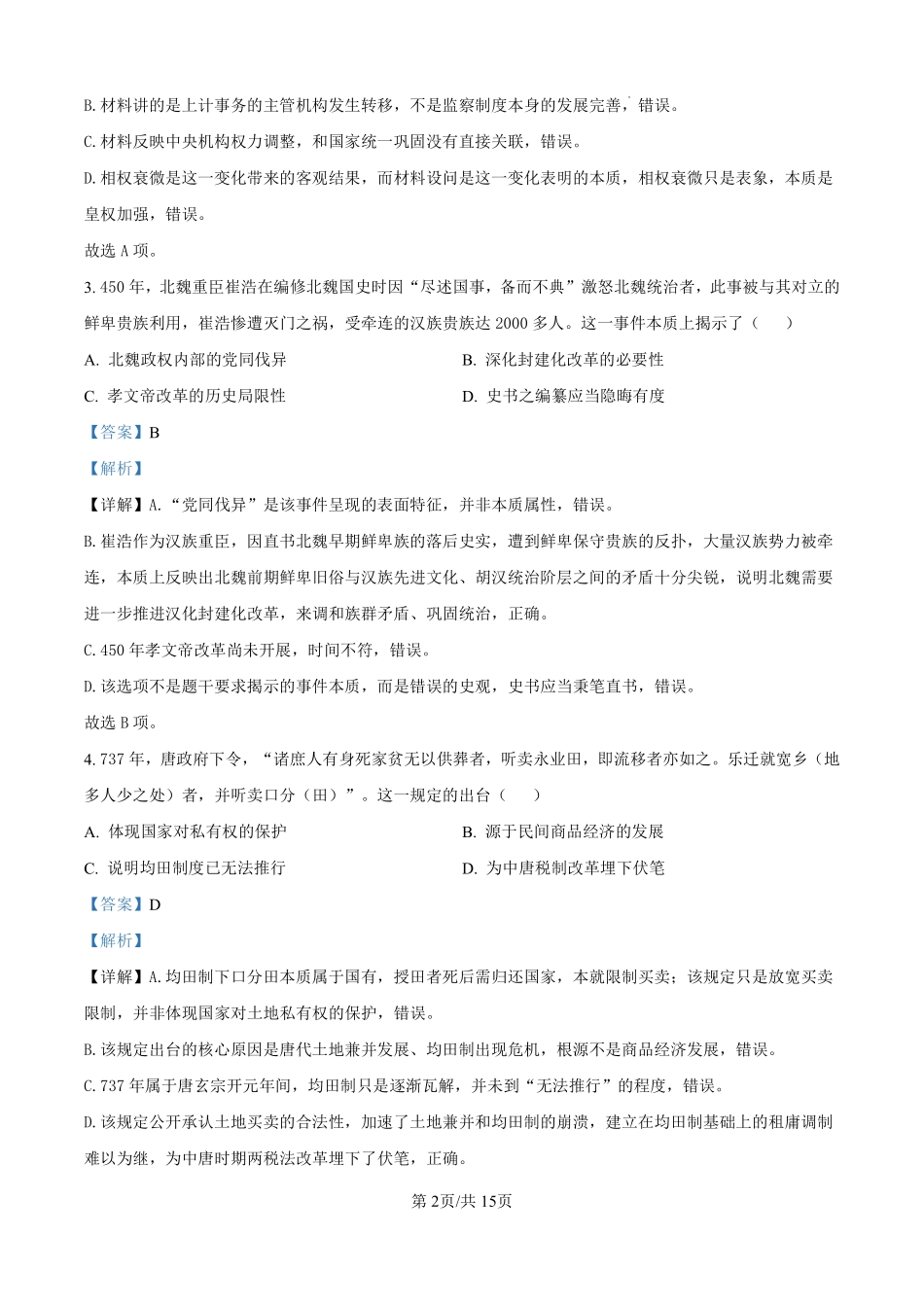 B.材料讲的是上计事务的主管机构发生转移，不是监察制度本身的发展完善，错误。

C.材料反映中央机构权力调整，和国家统一巩固没有直接关联，错误。

D.相权衰微是这一变化带来的客观结果，而材料设问是这一变化表明的本质，相权衰微只是表象，本质是皇权加强，错误。

故选A项。

3.450年，北魏重臣崔浩在编修北魏国史时因“尽述国事，备而不典”激怒北魏统治者，此事被与其对立的鲜卑贵族利用，崔浩惨遭灭门之祸，受牵连的汉族贵族达2000多人。这一事件本质上揭示了（　　）

A.北魏政权内部的党同伐异　B.深化封建化改革的必要性

C.孝文帝改革的历史局限性　D.史书之编纂应当隐晦有度

【答案】B

【解析】

【详解】A.“党同伐异”是该事件呈现的表面特征，并非本质属性，错误。

B.崔浩作为汉族重臣，因直书北魏早期鲜卑族的落后史实，遭到鲜卑保守贵族的反扑，大量汉族势力被牵连，本质上反映出北魏前期鲜卑旧俗与汉族先进文化、胡汉统治阶层之间的矛盾十分尖锐，说明北魏需要进一步推进汉化封建化改革，来调和族群矛盾、巩固统治，正确。

C.450年孝文帝改革尚未开展，时间不符，错误。

D.该选项不是题干要求揭示的事件本质，而是错误的史观，史书应当秉笔直书，错误。

故选B项。

4.737年，唐政府下令，“诸庶人有身死家贫无以供葬者，听卖永业田，即流移者亦如之。乐迁就宽乡（地多人少之处）者，并听卖口分（田）”。这一规定的出台（　　）

A.体现国家对私有权的保护　B.源于民间商品经济的发展

C.说明均田制度已无法推行　D.为中唐税制改革埋下伏笔

【答案】D

【解析】

【详解】A.均田制下口分田本质属于国有，授田者死后需归还国家，本就限制买卖；该规定只是放宽买卖限制，并非体现国家对土地私有权的保护，错误。

B.该规定出台的核心原因是唐代土地兼并发展、均田制出现危机，根源不是商品经济发展，错误。

C.737年属于唐玄宗开元年间，均田制只是逐渐瓦解，并未到“无法推行”的程度，错误。

D.该规定公开承认土地买卖的合法性，加速了土地兼并和均田制的崩溃，建立在均田制基础上的租庸调制难以为继，为中唐时期两税法改革埋下了伏笔，正确。

第2页/共15页